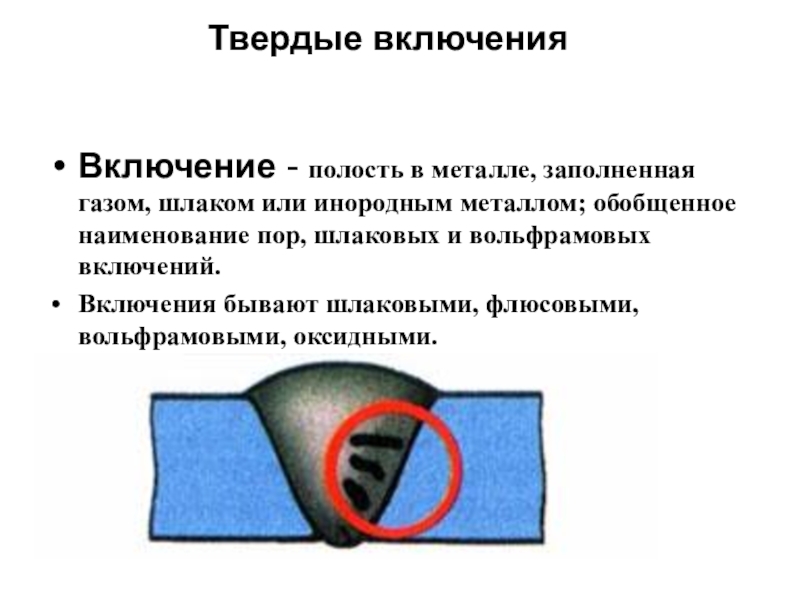 Твердые включения

• Включение - полость в металле, заполненная газом, шлаком или инородным металлом; обобщенное наименование пор, шлаковых и вольфрамовых включений.

• Включения бывают шлаковыми, флюсовыми, вольфрамовыми, оксидными.